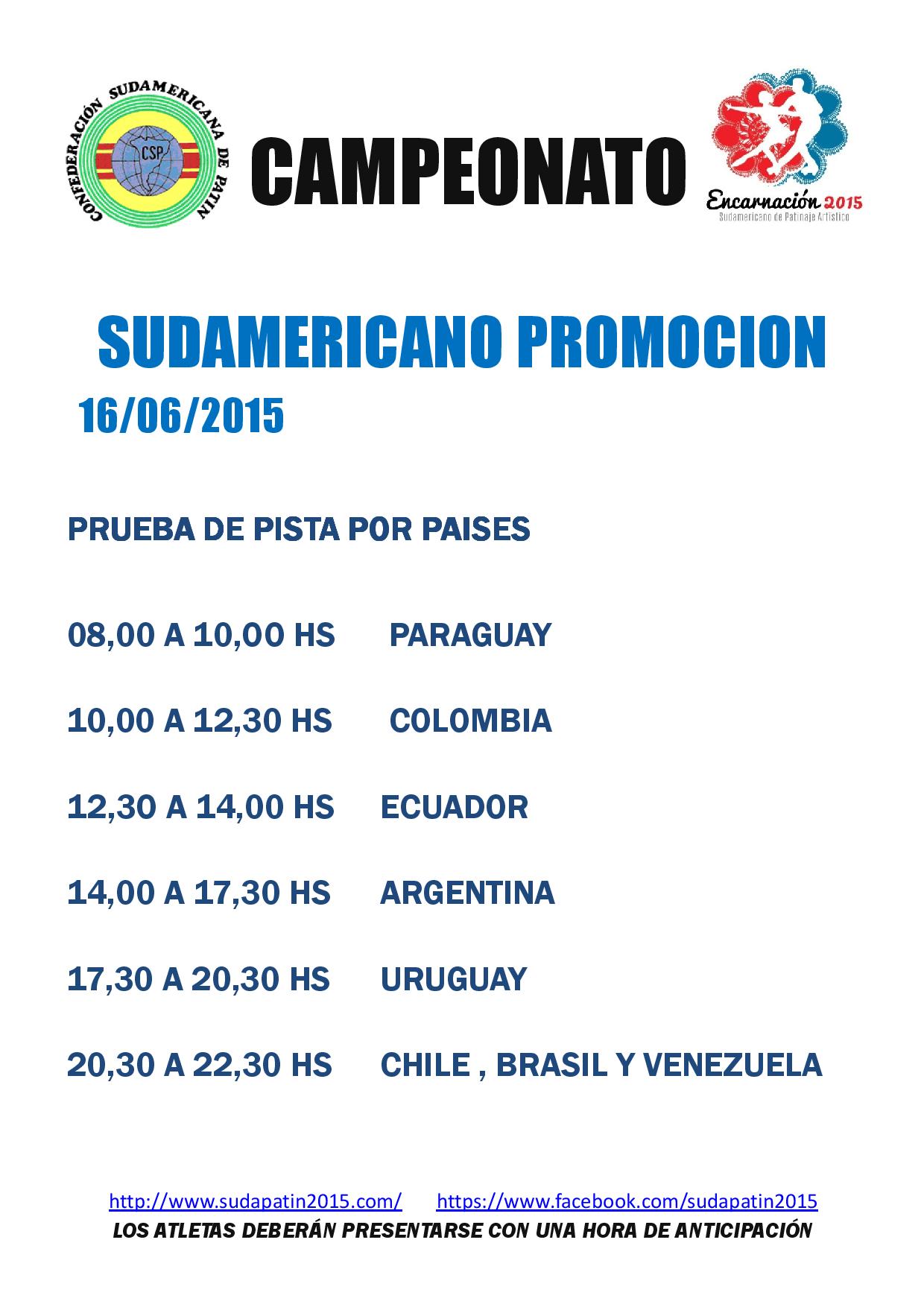 CONFEDERACIÓN SUDAMERICANA DE PATIN
CSP

CAMPEONATO

Encarnación 2015
Sudamericano de Patinaje Artístico

SUDAMERICANO PROMOCION

16/06/2015

PRUEBA DE PISTA POR PAISES

08,00 A 10,00 HS PARAGUAY

10,00 A 12,30 HS COLOMBIA

12,30 A 14,00 HS ECUADOR

14,00 A 17,30 HS ARGENTINA

17,30 A 20,30 HS URUGUAY

20,30 A 22,30 HS CHILE , BRASIL Y VENEZUELA

http://www.sudapatin2015.com/ https://www.facebook.com/sudapatin2015

LOS ATLETAS DEBERÁN PRESENTARSE CON UNA HORA DE ANTICIPACIÓN